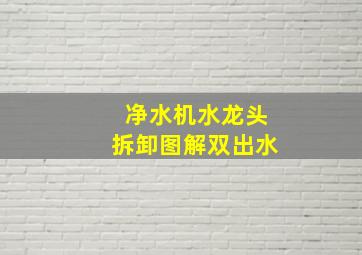 净水机水龙头
拆卸图解双出水